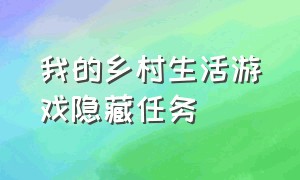 我的乡村生活游戏隐藏任务